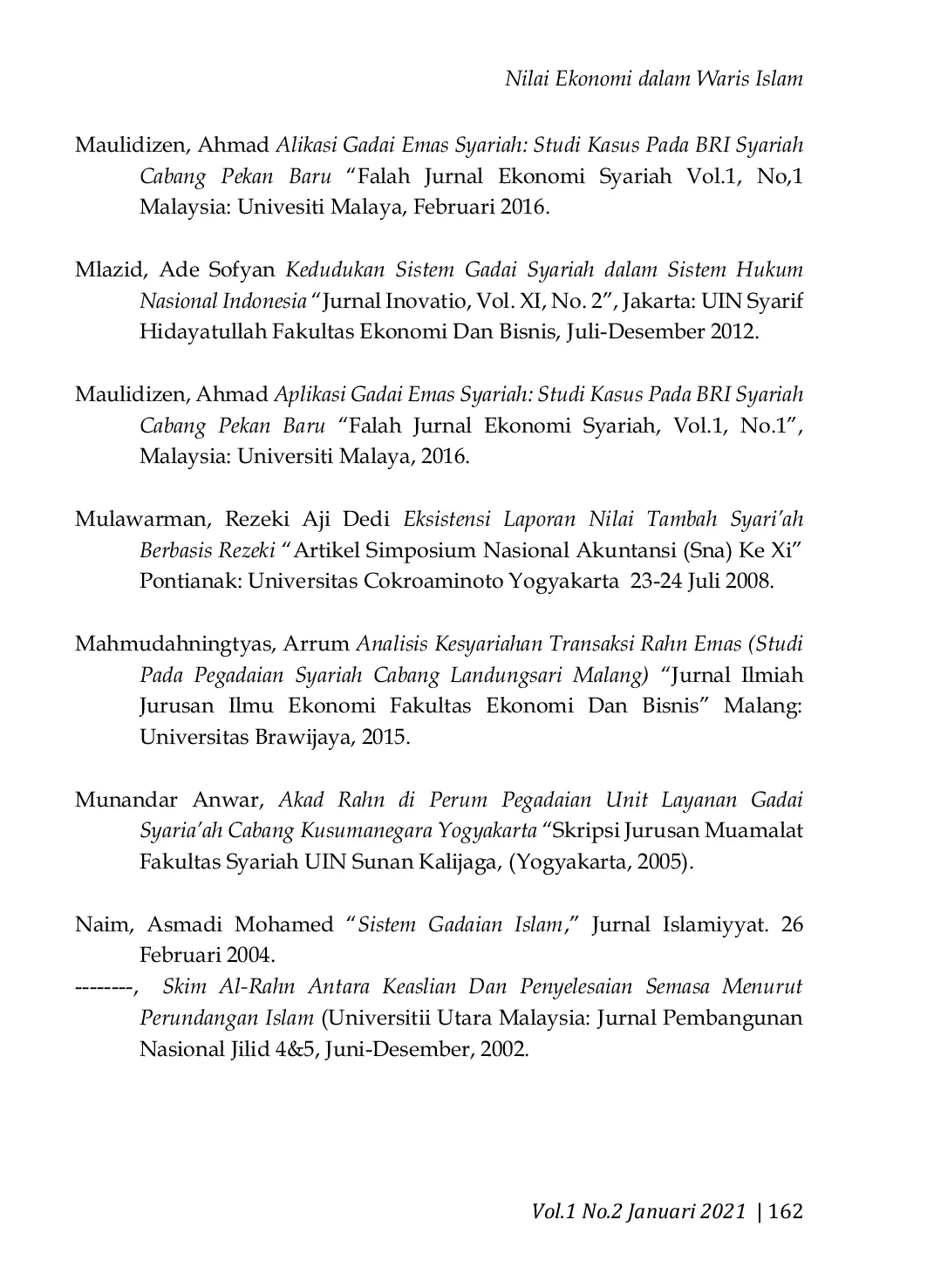 Nilai Ekonomi dalam Waris Islam

Maulidizen, Ahmad Alikasi Gadai Emas Syariah: Studi Kasus Pada BRI Syariah Cabang Pekan Baru "Falah Jurnal Ekonomi Syariah Vol.1, No,1 Malaysia: Univesiti Malaya, Februari 2016.

Mlazid, Ade Sofyan Kedudukan Sistem Gadai Syariah dalam Sistem Hukum Nasional Indonesia "Jurnal Inovatio, Vol. XI, No. 2", Jakarta: UIN Syarif Hidayatullah Fakultas Ekonomi Dan Bisnis, Juli-Desember 2012.

Maulidizen, Ahmad Aplikasi Gadai Emas Syariah: Studi Kasus Pada BRI Syariah Cabang Pekan Baru "Falah Jurnal Ekonomi Syariah, Vol.1, No.1", Malaysia: Universiti Malaya, 2016.

Mulawarman, Rezeki Aji Dedi Eksistensi Laporan Nilai Tambah Syari'ah Berbasis Rezeki " Artikel Simposium Nasional Akuntansi (Sna) Ke Xi" Pontianak: Universitas Cokroaminoto Yogyakarta 23-24 Juli 2008.

Mahmudahningtyas, Arrum Analisis Kesyariahan Transaksi Rahn Emas (Studi Pada Pegadaian Syariah Cabang Landungsari Malang) "Jurnal Ilmiah Jurusan Ilmu Ekonomi Fakultas Ekonomi Dan Bisnis" Malang: Universitas Brawijaya, 2015.

Munandar Anwar, Akad Rahn di Perum Pegadaian Unit Layanan Gadai Syaria'ah Cabang Kusumanegara Yogyakarta "Skripsi Jurusan Muamalat Fakultas Syariah UIN Sunan Kalijaga, (Yogyakarta, 2005).

Naim, Asmadi Mohamed "Sistem Gadaian Islam," Jurnal Islamiyyat. 26 Februari 2004.

--------, Skim Al-Rahn Antara Keaslian Dan Penyelesaian Semasa Menurut Perundangan Islam (Universitii Utara Malaysia: Jurnal Pembangunan Nasional Jilid 4&5, Juni-Desember, 2002.

Vol.1 No.2 Januari 2021 | 162